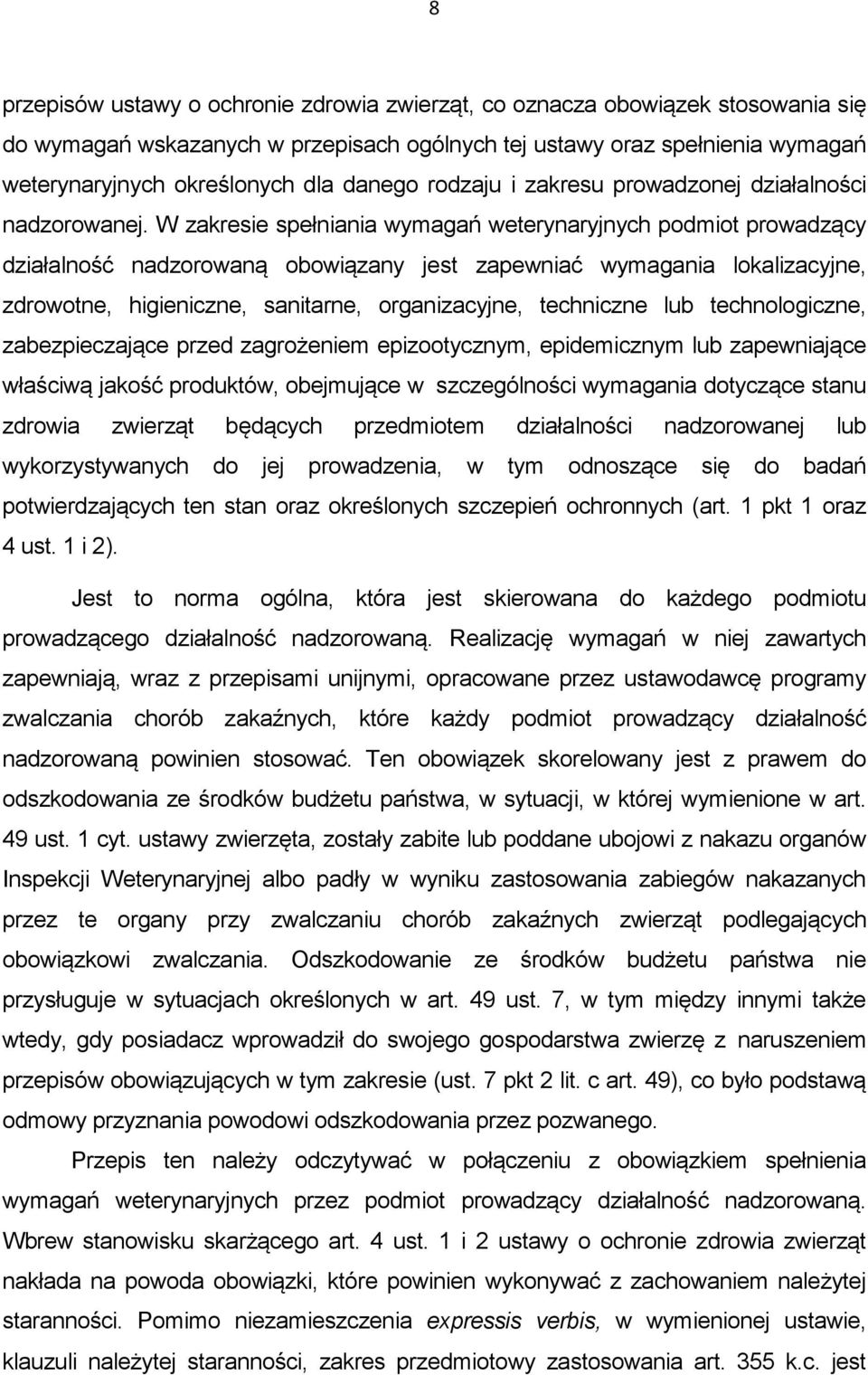 8

przepisów ustawy o ochronie zdrowia zwierząt, co oznacza obowiązek stosowania się do wymagań wskazanych w przepisach ogólnych tej ustawy oraz spełnienia wymagań weterynaryjnych określonych dla danego rodzaju i zakresu prowadzonej działalności nadzorowanej. W zakresie spełniania wymagań weterynaryjnych podmiot prowadzący działalność nadzorowaną obowiązany jest zapewniać wymagania lokalizacyjne, zdrowotne, higieniczne, sanitarne, organizacyjne, techniczne lub technologiczne, zabezpieczające przed zagrożeniem epizootycznym, epidemicznym lub zapewniające właściwą jakość produktów, obejmujące w szczególności wymagania dotyczące stanu zdrowia zwierząt będących przedmiotem działalności nadzorowanej lub wykorzystywanych do jej prowadzenia, w tym odnoszące się do badań potwierdzających ten stan oraz określonych szczepień ochronnych (art. 1 pkt 1 oraz 4 ust. 1 i 2).

Jest to norma ogólna, która jest skierowana do każdego podmiotu prowadzącego działalność nadzorowaną. Realizację wymagań w niej zawartych zapewniają, wraz z przepisami unijnymi, opracowane przez ustawodawcę programy zwalczania chorób zakaźnych, które każdy podmiot prowadzący działalność nadzorowaną powinien stosować. Ten obowiązek skorelowany jest z prawem do odszkodowania ze środków budżetu państwa, w sytuacji, w której wymienione w art. 49 ust. 1 cyt. ustawy zwierzęta, zostały zabite lub poddane ubojowi z nakazu organów Inspekcji Weterynaryjnej albo padły w wyniku zastosowania zabiegów nakazanych przez te organy przy zwalczaniu chorób zakaźnych zwierząt podlegających obowiązkowi zwalczania. Odszkodowanie ze środków budżetu państwa nie przysługuje w sytuacjach określonych w art. 49 ust. 7, w tym między innymi także wtedy, gdy posiadacz wprowadził do swojego gospodarstwa zwierzę z naruszeniem przepisów obowiązujących w tym zakresie (ust. 7 pkt 2 lit. c art. 49), co było podstawą odmowy przyznania powodowi odszkodowania przez pozwanego.

Przepis ten należy odczytywać w połączeniu z obowiązkiem spełnienia wymagań weterynaryjnych przez podmiot prowadzący działalność nadzorowaną. Wbrew stanowisku skarżącego art. 4 ust. 1 i 2 ustawy o ochronie zdrowia zwierząt nakłada na powoda obowiązki, które powinien wykonywać z zachowaniem należytej staranności. Pomimo niezamieszczenia expressis verbis, w wymienionej ustawie, klauzuli należytej staranności, zakres przedmiotowy zastosowania art. 355 k.c. jest